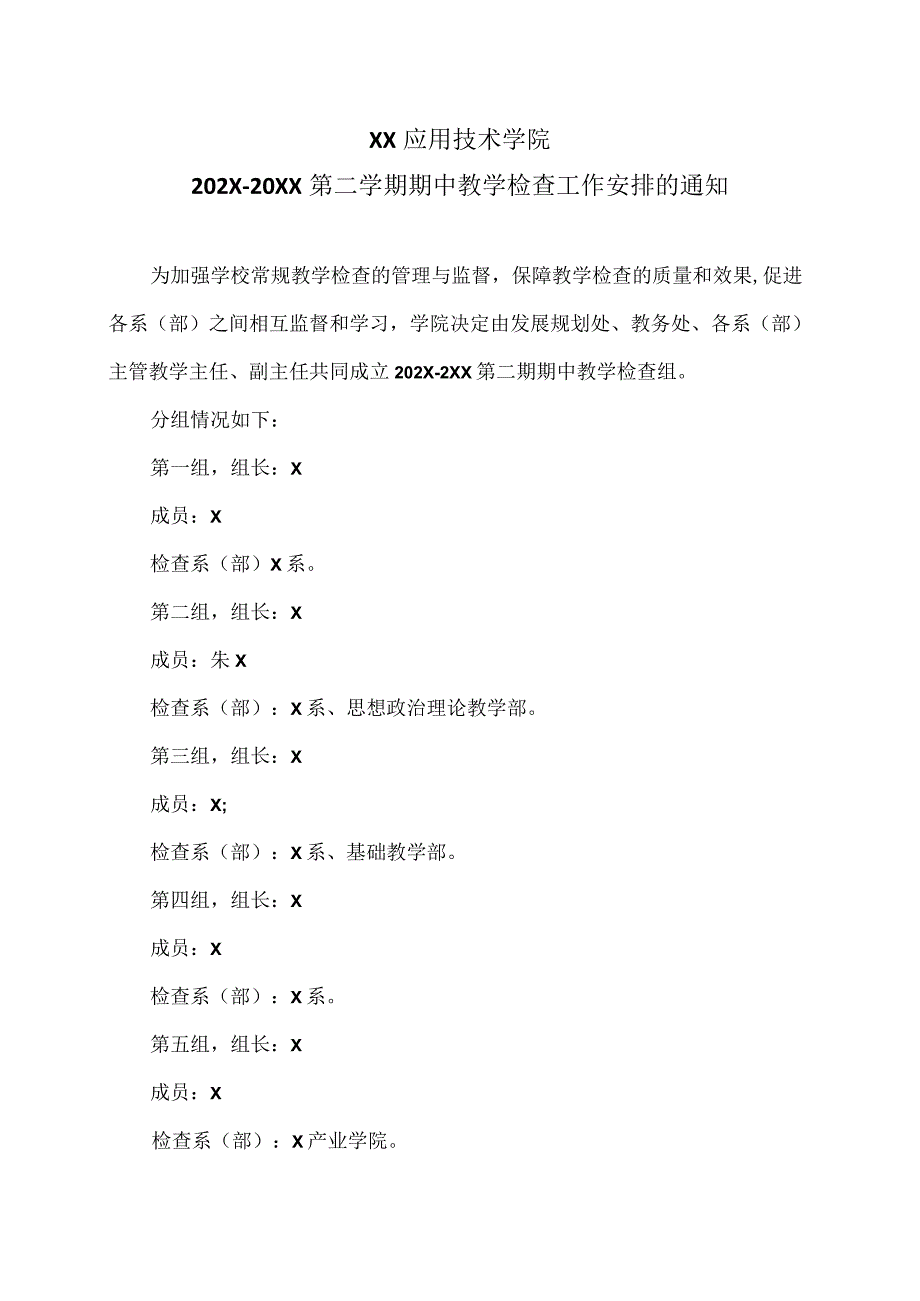 XX应用技术学院
202X-20XX第二学期期中教学检查工作安排的通知

为加强学校常规教学检查的管理与监督，保障教学检查的质量和效果,促进各系（部）之间相互监督和学习，学院决定由发展规划处、教务处、各系（部）主管教学主任、副主任共同成立202X-2XX第二期期中教学检查组。

分组情况如下：

第一组，组长：X

成员：X

检查系（部）X系。

第二组，组长：X

成员：朱X

检查系（部）：X系、思想政治理论教学部。

第三组，组长：X

成员：X;

检查系（部）：X系、基础教学部。

第四组，组长：X

成员：X

检查系（部）：X系。

第五组，组长：X

成员：X

检查系（部）：X产业学院。